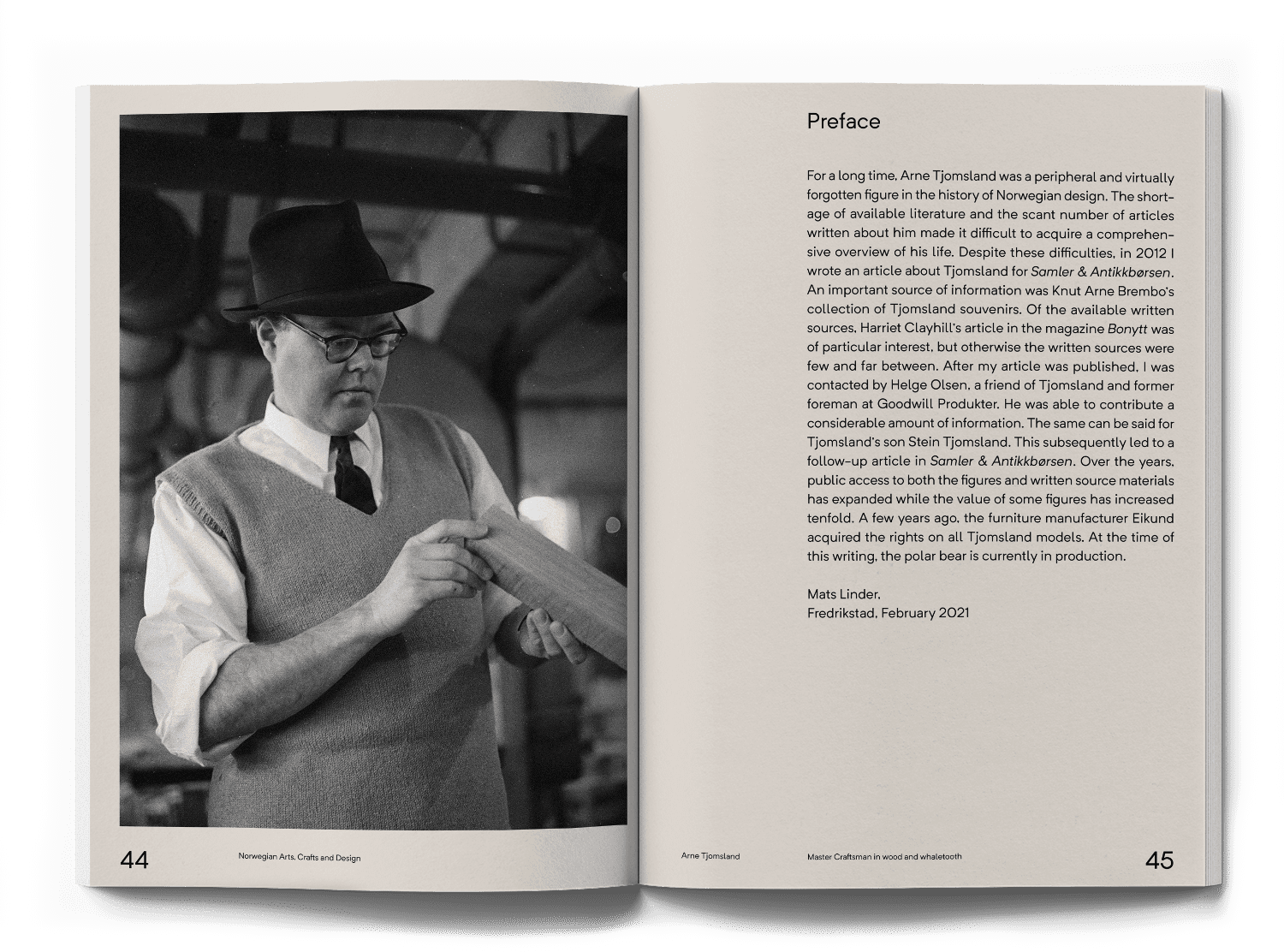 44

Norwegian Arts, Crafts and Design

Preface

For a long time, Arne Tjomsland was a peripheral and virtually forgotten figure in the history of Norwegian design. The shortage of available literature and the scant number of articles written about him made it difficult to acquire a comprehensive overview of his life. Despite these difficulties, in 2012 I wrote an article about Tjomsland for Samler & Antikkbørsen. An important source of information was Knut Arne Brembo's collection of Tjomsland souvenirs. Of the available written sources, Harriet Clayhill's article in the magazine Bonytt was of particular interest, but otherwise the written sources were few and far between. After my article was published, I was contacted by Helge Olsen, a friend of Tjomsland and former foreman at Goodwill Produkter. He was able to contribute a considerable amount of information. The same can be said for Tjomsland's son Stein Tjomsland. This subsequently led to a follow-up article in Samler & Antikkbørsen. Over the years, public access to both the figures and written source materials has expanded while the value of some figures has increased tenfold. A few years ago, the furniture manufacturer Eikund acquired the rights on all Tjomsland models. At the time of this writing, the polar bear is currently in production.

Mats Linder,
Fredrikstad, February 2021

Arne Tjomsland

Master Craftsman in wood and whaletooth

45